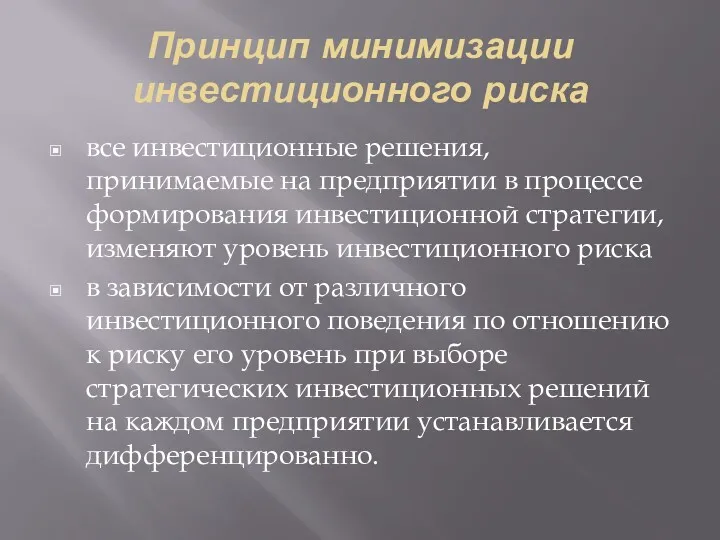 Принцип минимизации инвестиционного риска

все инвестиционные решения, принимаемые на предприятии в процессе формирования инвестиционной стратегии, изменяют уровень инвестиционного риска

в зависимости от различного инвестиционного поведения по отношению к риску его уровень при выборе стратегических инвестиционных решений на каждом предприятии устанавливается дифференцированно.